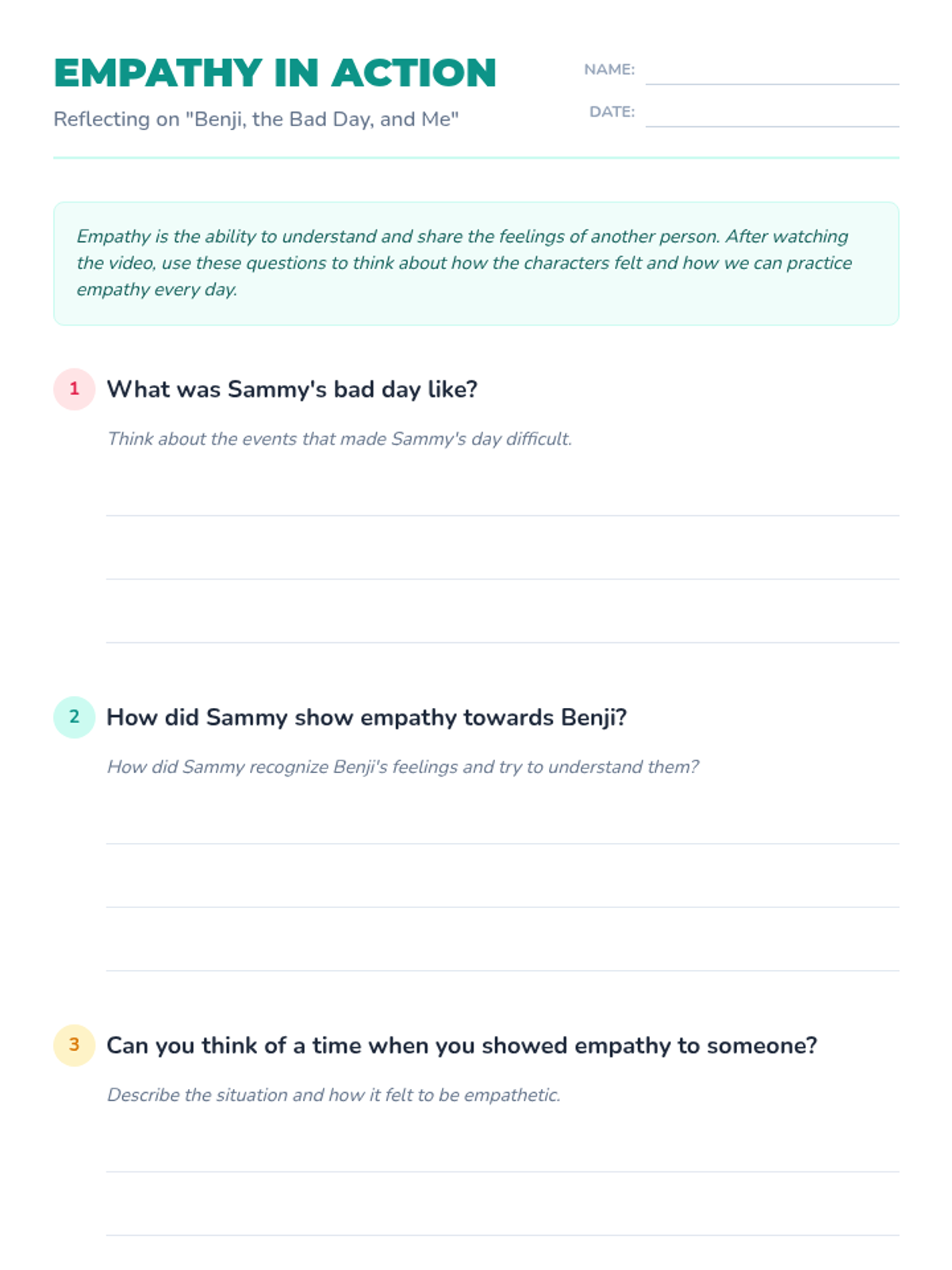 EMPATHY IN ACTION

Reflecting on "Benji, the Bad Day, and Me"

NAME: ____

DATE: ____

Empathy is the ability to understand and share the feelings of another person. After watching the video, use these questions to think about how the characters felt and how we can practice empathy every day.

1 What was Sammy's bad day like?

Think about the events that made Sammy's day difficult.

____
____
____

2 How did Sammy show empathy towards Benji?

How did Sammy recognize Benji's feelings and try to understand them?

____
____
____

3 Can you think of a time when you showed empathy to someone?

Describe the situation and how it felt to be empathetic.

____
____